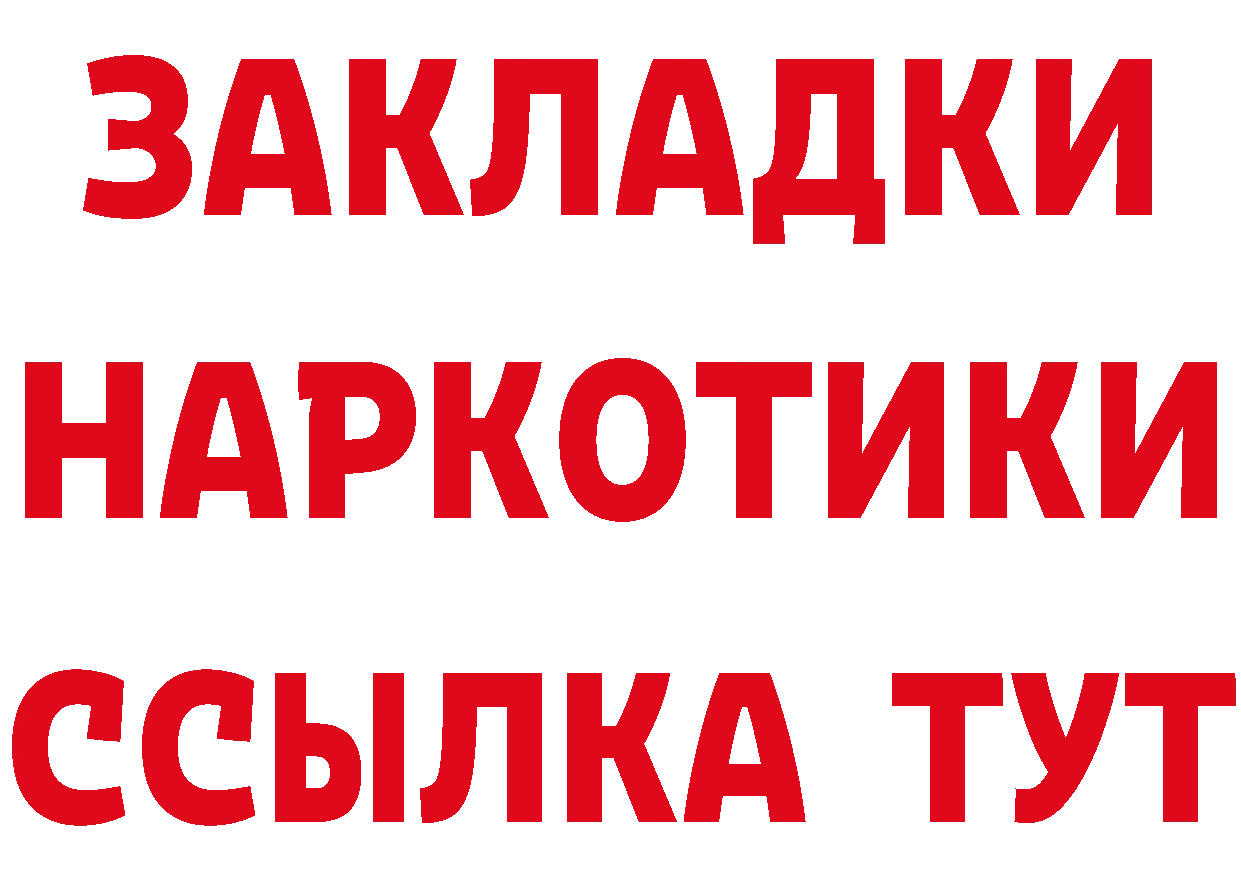 ЗАКЛАДКИ
НАРКОТИКИ
ССЫЛКА ТУТ